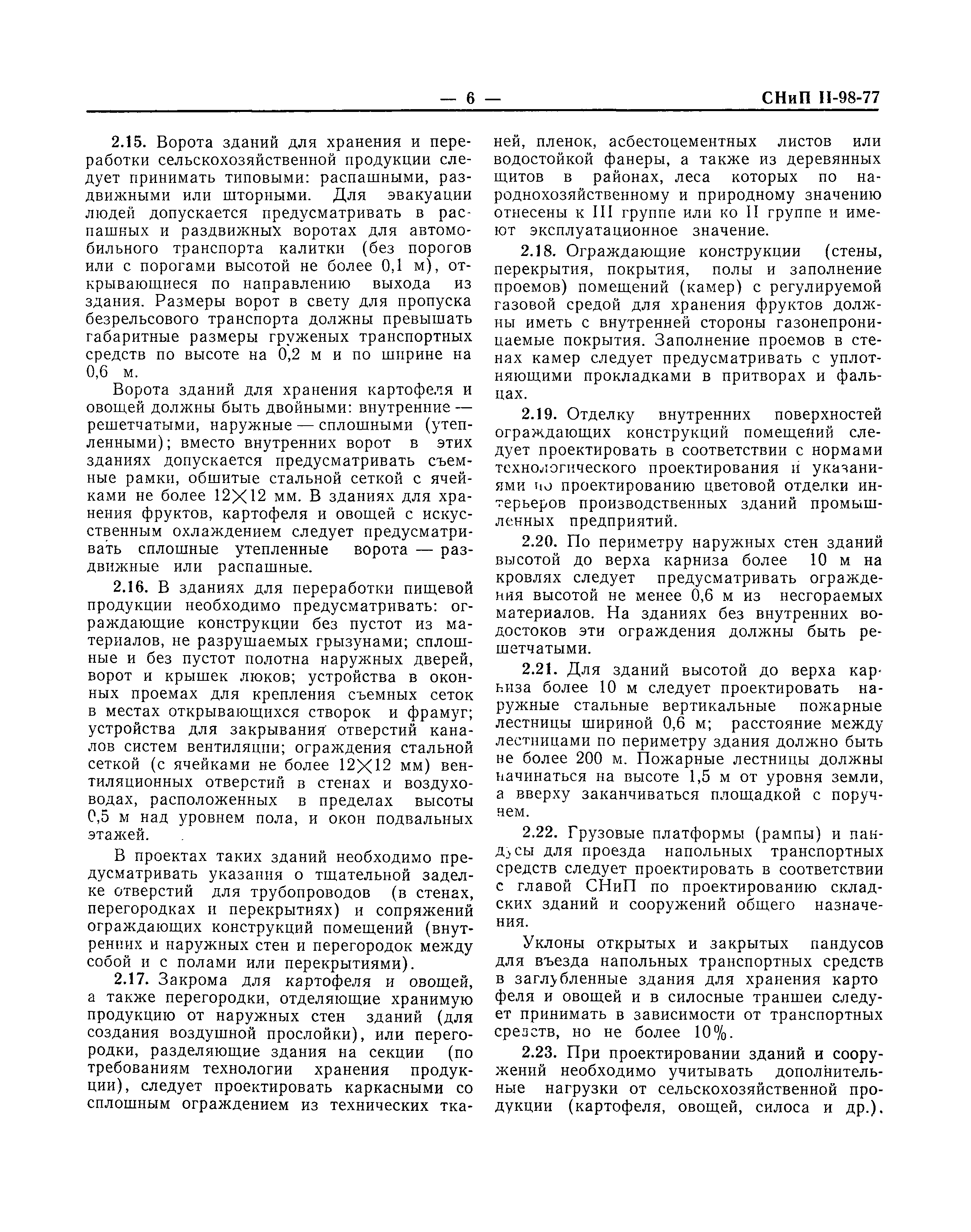 — 6 — СНиП II-98-77

2.15. Ворота зданий для хранения и переработки сельскохозяйственной продукции следует принимать типовыми: распашными, раздвижными или шторными. Для эвакуации людей допускается предусматривать в распашных и раздвижных воротах для автомобильного транспорта калитки (без порогов или с порогами высотой не более 0,1 м), открывающиеся по направлению выхода из здания. Размеры ворот в свету для пропуска безрельсового транспорта должны превышать габаритные размеры груженых транспортных средств по высоте на 0,2 м и по ширине на 0,6 м.

Ворота зданий для хранения картофеля и овощей должны быть двойными: внутренние — решетчатыми, наружные — сплошными (утепленными); вместо внутренних ворот в этих зданиях допускается предусматривать съемные рамки, обшитые стальной сеткой с ячейками не более 12×12 мм. В зданиях для хранения фруктов, картофеля и овощей с искусственным охлаждением следует предусматривать сплошные утепленные ворота — раздвижные или распашные.

2.16. В зданиях для переработки пищевой продукции необходимо предусматривать: ограждающие конструкции без пустот из материалов, не разрушаемых грызунами; сплошные и без пустот полотна наружных дверей, ворот и крышек люков; устройства в оконных проемах для крепления съемных сеток в местах открывающихся створок и фрамуг; устройства для закрывания отверстий каналов систем вентиляции; ограждения стальной сеткой (с ячейками не более 12×12 мм) вентиляционных отверстий в стенах и воздуховодах, расположенных в пределах высоты 0,5 м над уровнем пола, и окон подвальных этажей.

В проектах таких зданий необходимо предусматривать указания о тщательной заделке отверстий для трубопроводов (в стенах, перегородках и перекрытиях) и сопряжений ограждающих конструкций помещений (внутренних и наружных стен и перегородок между собой и с полами или перекрытиями).

2.17. Закрома для картофеля и овощей, а также перегородки, отделяющие хранимую продукцию от наружных стен зданий (для создания воздушной прослойки), или перегородки, разделяющие здания на секции (по требованиям технологии хранения продукции), следует проектировать каркасными со сплошным ограждением из технических тканей, пленок, асбестоцементных листов или водостойкой фанеры, а также из деревянных щитов в районах, леса которых по народнохозяйственному и природному значению отнесены к III группе или ко II группе и имеют эксплуатационное значение.

2.18. Ограждающие конструкции (стены, перекрытия, покрытия, полы и заполнение проемов) помещений (камер) с регулируемой газовой средой для хранения фруктов должны иметь с внутренней стороны газонепроницаемые покрытия. Заполнение проемов в стенах камер следует предусматривать с уплотняющими прокладками в притворах и фальцах.

2.19. Отделку внутренних поверхностей ограждающих конструкций помещений следует проектировать в соответствии с нормами технологического проектирования и указаниями по проектированию цветовой отделки интерьеров производственных зданий промышленных предприятий.

2.20. По периметру наружных стен зданий высотой до верха карниза более 10 м на кровлях следует предусматривать ограждения высотой не менее 0,6 м из несгораемых материалов. На зданиях без внутренних водостоков эти ограждения должны быть решетчатыми.

2.21. Для зданий высотой до верха карниза более 10 м следует проектировать наружные стальные вертикальные пожарные лестницы шириной 0,6 м; расстояние между лестницами по периметру здания должно быть не более 200 м. Пожарные лестницы должны начинаться на высоте 1,5 м от уровня земли, а вверху заканчиваться площадкой с поручнем.

2.22. Грузовые платформы (рампы) и пандусы для проезда напольных транспортных средств следует проектировать в соответствии с главой СНиП по проектированию складских зданий и сооружений общего назначения.

Уклоны открытых и закрытых пандусов для въезда напольных транспортных средств в заглубленные здания для хранения картофеля и овощей и в силосные траншеи следует принимать в зависимости от транспортных средств, но не более 10%.

2.23. При проектировании зданий и сооружений необходимо учитывать дополнительные нагрузки от сельскохозяйственной продукции (картофеля, овощей, силоса и др.).